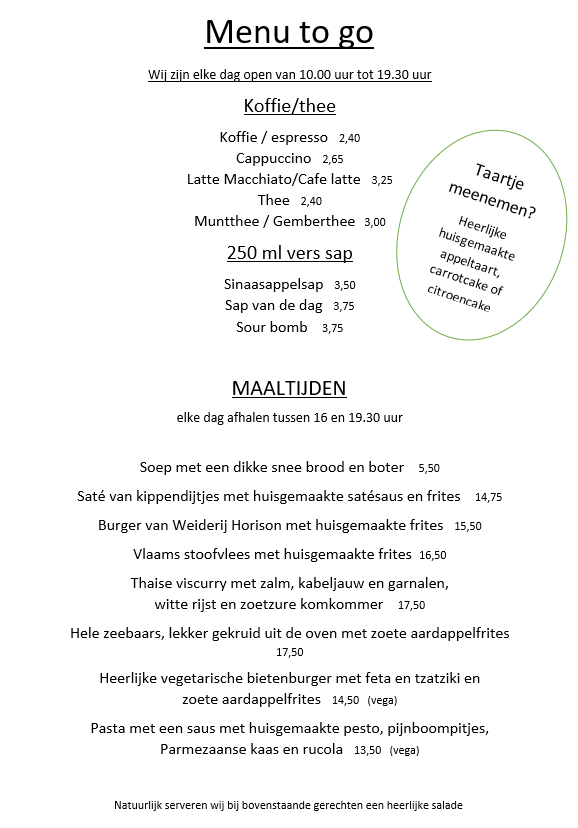 Menu to go

Wij zijn elke dag open van 10.00 uur tot 19.30 uur

Koffie/thee

Koffie / espresso 2,40
Cappuccino 2,65
Latte Macchiato/Cafe latte 3,25
Thee 2,40
Muntthee / Gemberthee 3,00

250 ml vers sap

Sinaasappelsap 3,50
Sap van de dag 3,75
Sour bomb 3,75

Taartje meenemen?

Heerlijke huisgemaakte appeltaart, carrotcake of citroencake

MAALTIJDEN

elke dag afhalen tussen 16 en 19.30 uur

Soep met een dikke snee brood en boter 5,50

Saté van kippendijtjes met huisgemaakte satésaus en frites 14,75

Burger van Weiderij Horison met huisgemaakte frites 15,50

Vlaams stoofvlees met huisgemaakte frites 16,50

Thaise viscurry met zalm, kabeljauw en garnalen, witte rijst en zoetzure komkommer 17,50

Hele zeebaars, lekker gekruid uit de oven met zoete aardappelfrites 17,50

Heerlijke vegetarische bietenburger met feta en tzatziki en zoete aardappelfrites 14,50 (vega)

Pasta met een saus met huisgemaakte pesto, pijnboompitjes, Parmezaanse kaas en rucola 13,50 (vega)

Natuurlijk serveren wij bij bovenstaande gerechten een heerlijke salade